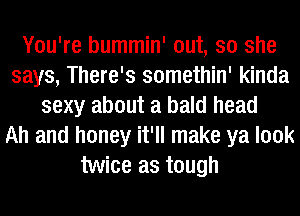 You're bummin' out, so she says, There's somethin' kinda sexy about a bald head
Ah and honey it'll make ya look twice as tough